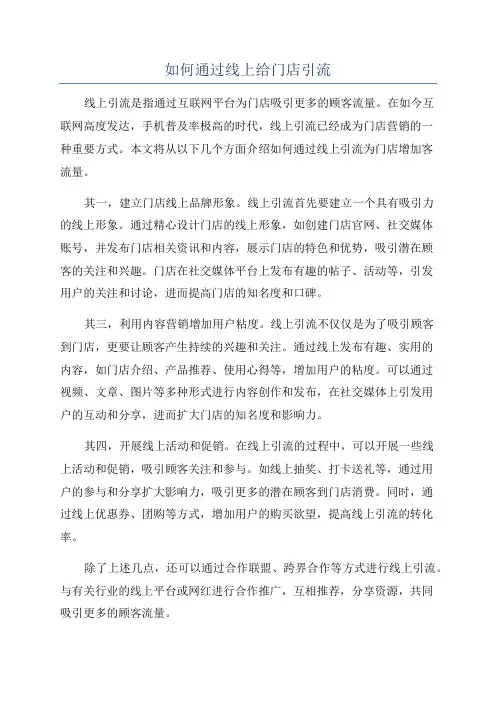 如何通过线上给门店引流

线上引流是指通过互联网平台为门店吸引更多的顾客流量。在如今互联网高度发达，手机普及率极高的时代，线上引流已经成为门店营销的一种重要方式。本文将从以下几个方面介绍如何通过线上引流为门店增加客流量。

其一，建立门店线上品牌形象。线上引流首先要建立一个具有吸引力的线上形象。通过精心设计门店的线上形象，如创建门店官网、社交媒体账号，并发布门店相关资讯和内容，展示门店的特色和优势，吸引潜在顾客的关注和兴趣。门店在社交媒体平台上发布有趣的帖子、活动等，引发用户的关注和讨论，进而提高门店的知名度和口碑。

其三，利用内容营销增加用户粘度。线上引流不仅仅是为了吸引顾客到门店，更要让顾客产生持续的兴趣和关注。通过线上发布有趣、实用的内容，如门店介绍、产品推荐、使用心得等，增加用户的粘度。可以通过视频、文章、图片等多种形式进行内容创作和发布，在社交媒体上引发用户的互动和分享，进而扩大门店的知名度和影响力。

其四，开展线上活动和促销。在线上引流的过程中，可以开展一些线上活动和促销，吸引顾客关注和参与。如线上抽奖、打卡送礼等，通过用户的参与和分享扩大影响力，吸引更多的潜在顾客到门店消费。同时，通过线上优惠券、团购等方式，增加用户的购买欲望，提高线上引流的转化率。

除了上述几点，还可以通过合作联盟、跨界合作等方式进行线上引流。与有关行业的线上平台或网红进行合作推广，互相推荐，分享资源，共同吸引更多的顾客流量。